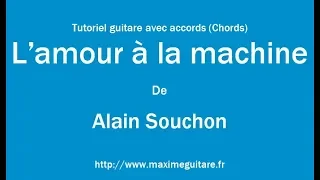 Tutoriel guitare avec accords (Chords)

L’amour à la machine

De

Alain Souchon

http://www.maximeguitare.fr